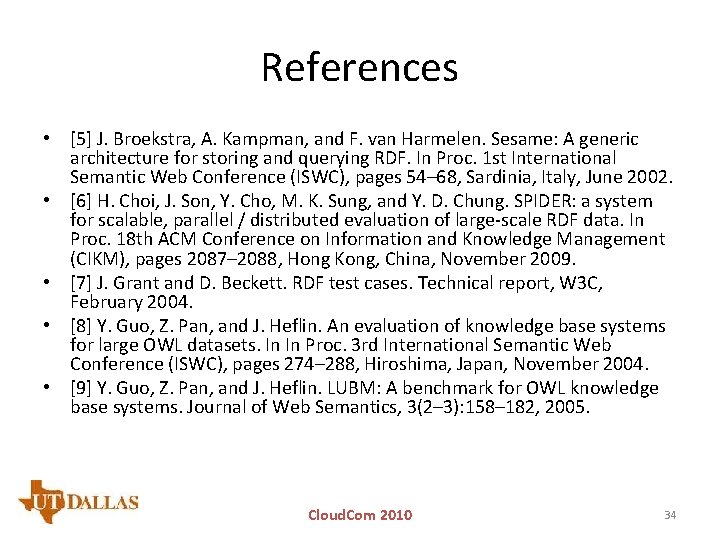 References

• [5] J. Broekstra, A. Kampman, and F. van Harmelen. Sesame: A generic architecture for storing and querying RDF. In Proc. 1st International Semantic Web Conference (ISWC), pages 54–68, Sardinia, Italy, June 2002.
• [6] H. Choi, J. Son, Y. Cho, M. K. Sung, and Y. D. Chung. SPIDER: a system for scalable, parallel / distributed evaluation of large-scale RDF data. In Proc. 18th ACM Conference on Information and Knowledge Management (CIKM), pages 2087–2088, Hong Kong, China, November 2009.
• [7] J. Grant and D. Beckett. RDF test cases. Technical report, W3C, February 2004.
• [8] Y. Guo, Z. Pan, and J. Heflin. An evaluation of knowledge base systems for large OWL datasets. In In Proc. 3rd International Semantic Web Conference (ISWC), pages 274–288, Hiroshima, Japan, November 2004.
• [9] Y. Guo, Z. Pan, and J. Heflin. LUBM: A benchmark for OWL knowledge base systems. Journal of Web Semantics, 3(2–3):158–182, 2005.

UT DALLAS

CloudCom 2010

34